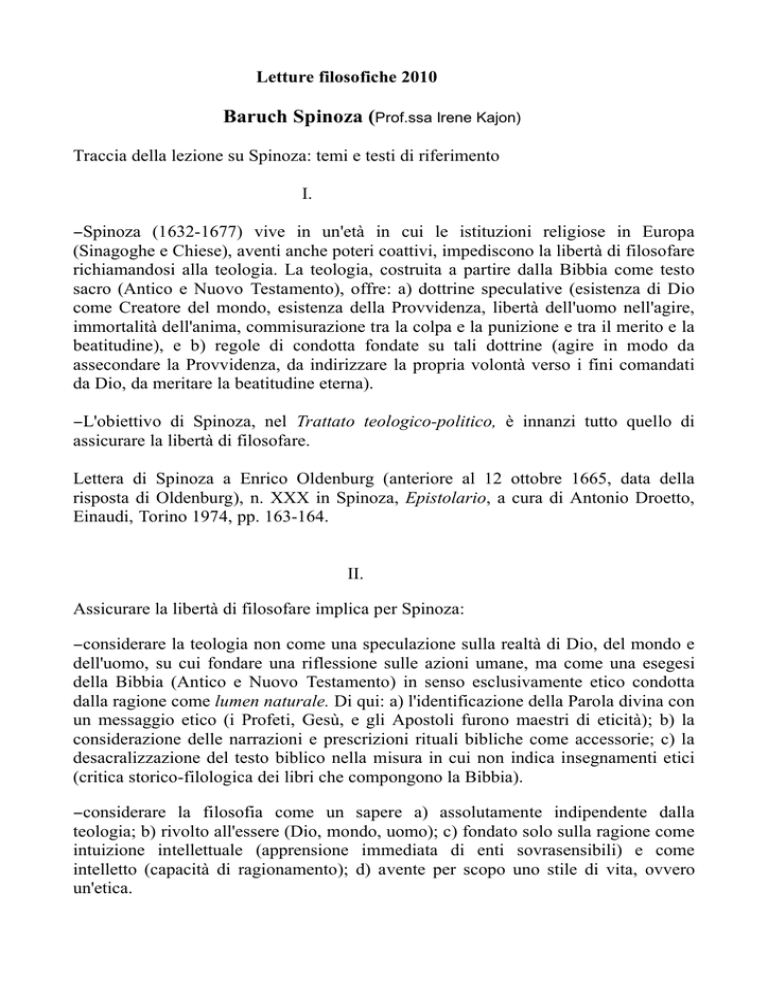 Letture filosofiche 2010

Baruch Spinoza (Prof.ssa Irene Kajon)

Traccia della lezione su Spinoza: temi e testi di riferimento

I.

–Spinoza (1632-1677) vive in un'età in cui le istituzioni religiose in Europa (Sinagoghe e Chiese), aventi anche poteri coattivi, impediscono la libertà di filosofare richiamandosi alla teologia. La teologia, costruita a partire dalla Bibbia come testo sacro (Antico e Nuovo Testamento), offre: a) dottrine speculative (esistenza di Dio come Creatore del mondo, esistenza della Provvidenza, libertà dell'uomo nell'agire, immortalità dell'anima, commisurazione tra la colpa e la punizione e tra il merito e la beatitudine), e b) regole di condotta fondate su tali dottrine (agire in modo da assecondare la Provvidenza, da indirizzare la propria volontà verso i fini comandati da Dio, da meritare la beatitudine eterna).

–L'obiettivo di Spinoza, nel Trattato teologico-politico, è innanzi tutto quello di assicurare la libertà di filosofare.

Lettera di Spinoza a Enrico Oldenburg (anteriore al 12 ottobre 1665, data della risposta di Oldenburg), n. XXX in Spinoza, Epistolario, a cura di Antonio Droetto, Einaudi, Torino 1974, pp. 163-164.

II.

Assicurare la libertà di filosofare implica per Spinoza:

–considerare la teologia non come una speculazione sulla realtà di Dio, del mondo e dell'uomo, su cui fondare una riflessione sulle azioni umane, ma come una esegesi della Bibbia (Antico e Nuovo Testamento) in senso esclusivamente etico condotta dalla ragione come lumen naturale. Di qui: a) l'identificazione della Parola divina con un messaggio etico (i Profeti, Gesù, e gli Apostoli furono maestri di eticità); b) la considerazione delle narrazioni e prescrizioni rituali bibliche come accessorie; c) la desacralizzazione del testo biblico nella misura in cui non indica insegnamenti etici (critica storico-filologica dei libri che compongono la Bibbia).

–considerare la filosofia come un sapere a) assolutamente indipendente dalla teologia; b) rivolto all'essere (Dio, mondo, uomo); c) fondato solo sulla ragione come intuizione intellettuale (apprensione immediata di enti sovrasensibili) e come intelletto (capacità di ragionamento); d) avente per scopo uno stile di vita, ovvero un'etica.